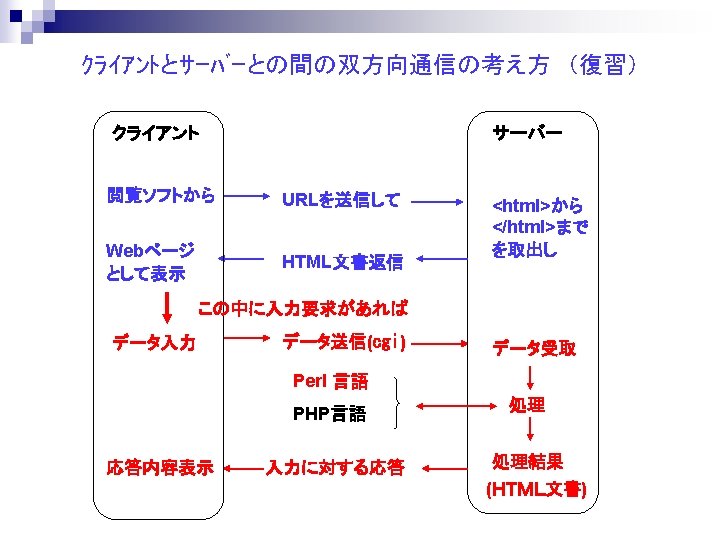 クライアントとサーバーとの間の双方向通信の考え方 （復習）

クライアント

閲覧ソフトから

Webページとして表示

データ入力

応答内容表示

URLを送信して

HTML文書返信

この中に入力要求があれば

データ送信(cgi)

Perl 言語

PHP言語

入力に対する応答

サーバー

<html>から</html>までを取出し

データ受取

処理

処理結果

(HTML文書)